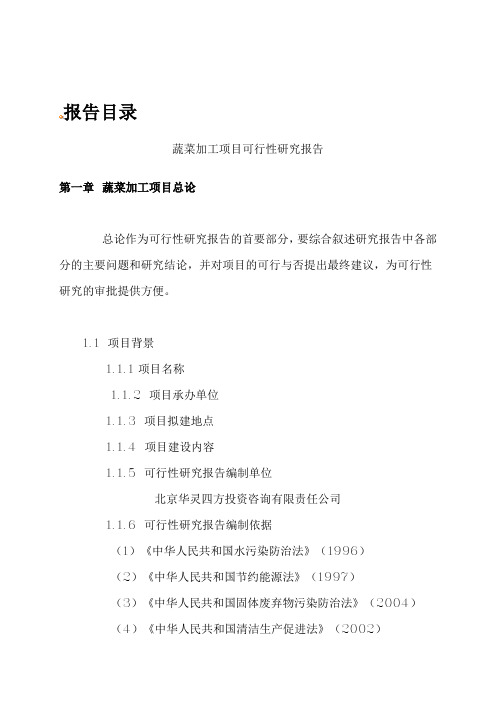 报告目录

蔬菜加工项目可行性研究报告

第一章 蔬菜加工项目总论

总论作为可行性研究报告的首要部分，要综合叙述研究报告中各部分的主要问题和研究结论，并对项目的可行与否提出最终建议，为可行性研究的审批提供方便。

1.1 项目背景

1.1.1 项目名称

1.1.2 项目承办单位

1.1.3 项目拟建地点

1.1.4 项目建设内容

1.1.5 可行性研究报告编制单位

北京华灵四方投资咨询有限责任公司

1.1.6 可行性研究报告编制依据

（1）《中华人民共和国水污染防治法》（1996）

（2）《中华人民共和国节约能源法》（1997）

（3）《中华人民共和国固体废弃物污染防治法》（2004）

（4）《中华人民共和国清洁生产促进法》（2002）